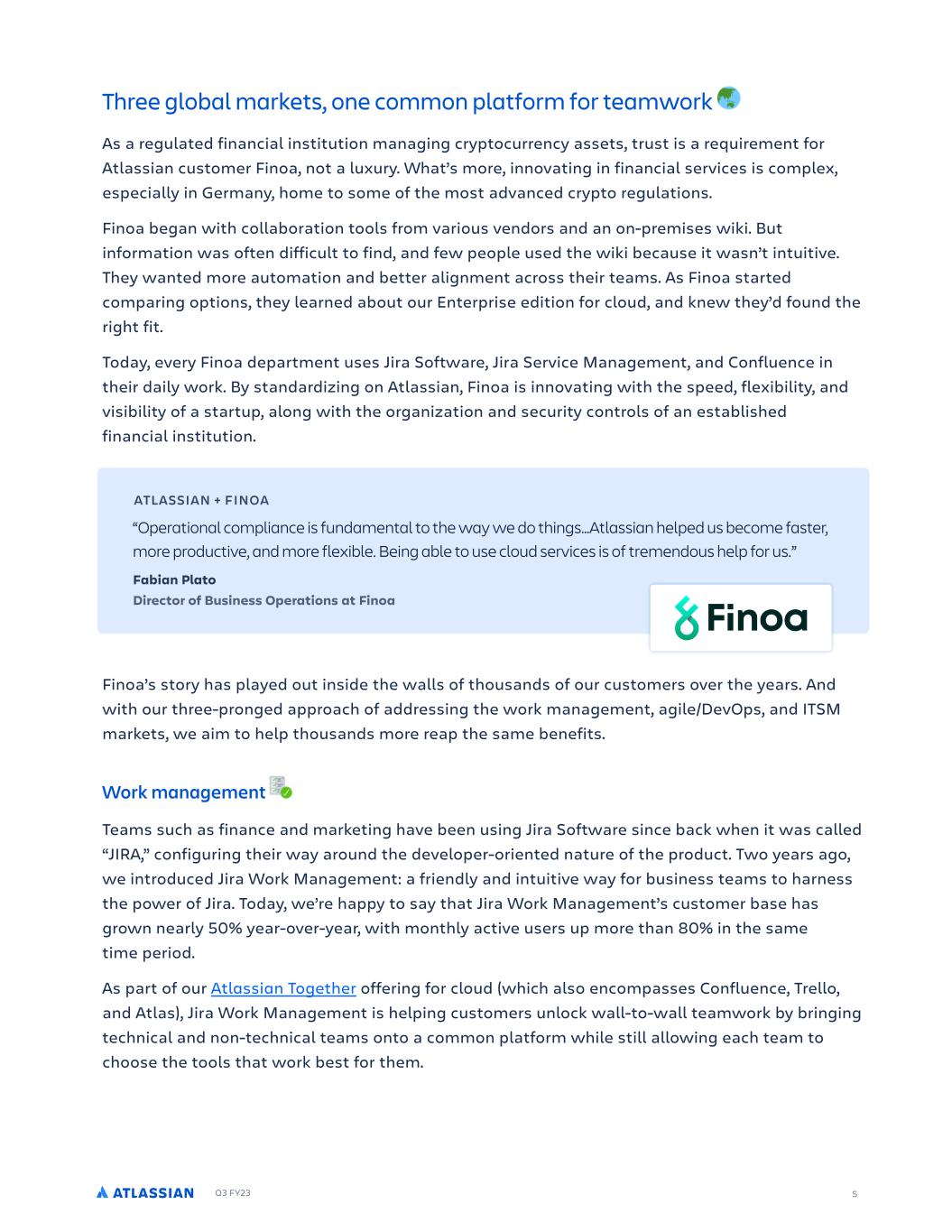 Three global markets, one common platform for teamwork

As a regulated financial institution managing cryptocurrency assets, trust is a requirement for Atlassian customer Finoa, not a luxury. What's more, innovating in financial services is complex, especially in Germany, home to some of the most advanced crypto regulations.

Finoa began with collaboration tools from various vendors and an on-premises wiki. But information was often difficult to find, and few people used the wiki because it wasn't intuitive. They wanted more automation and better alignment across their teams. As Finoa started comparing options, they learned about our Enterprise edition for cloud, and knew they'd found the right fit.

Today, every Finoa department uses Jira Software, Jira Service Management, and Confluence in their daily work. By standardizing on Atlassian, Finoa is innovating with the speed, flexibility, and visibility of a startup, along with the organization and security controls of an established financial institution.

ATLASSIAN + FINOA

"Operational compliance is fundamental to the way we do things...Atlassian helped us become faster, more productive, and more flexible. Being able to use cloud services is of tremendous help for us."

Fabian Plato
Director of Business Operations at Finoa

Finoa

Finoa's story has played out inside the walls of thousands of our customers over the years. And with our three-pronged approach of addressing the work management, agile/DevOps, and ITSM markets, we aim to help thousands more reap the same benefits.

Work management

Teams such as finance and marketing have been using Jira Software since back when it was called "JIRA," configuring their way around the developer-oriented nature of the product. Two years ago, we introduced Jira Work Management: a friendly and intuitive way for business teams to harness the power of Jira. Today, we're happy to say that Jira Work Management's customer base has grown nearly 50% year-over-year, with monthly active users up more than 80% in the same time period.

As part of our Atlassian Together offering for cloud (which also encompasses Confluence, Trello, and Atlas), Jira Work Management is helping customers unlock wall-to-wall teamwork by bringing technical and non-technical teams onto a common platform while still allowing each team to choose the tools that work best for them.

ATLASSIAN Q3 FY23 5